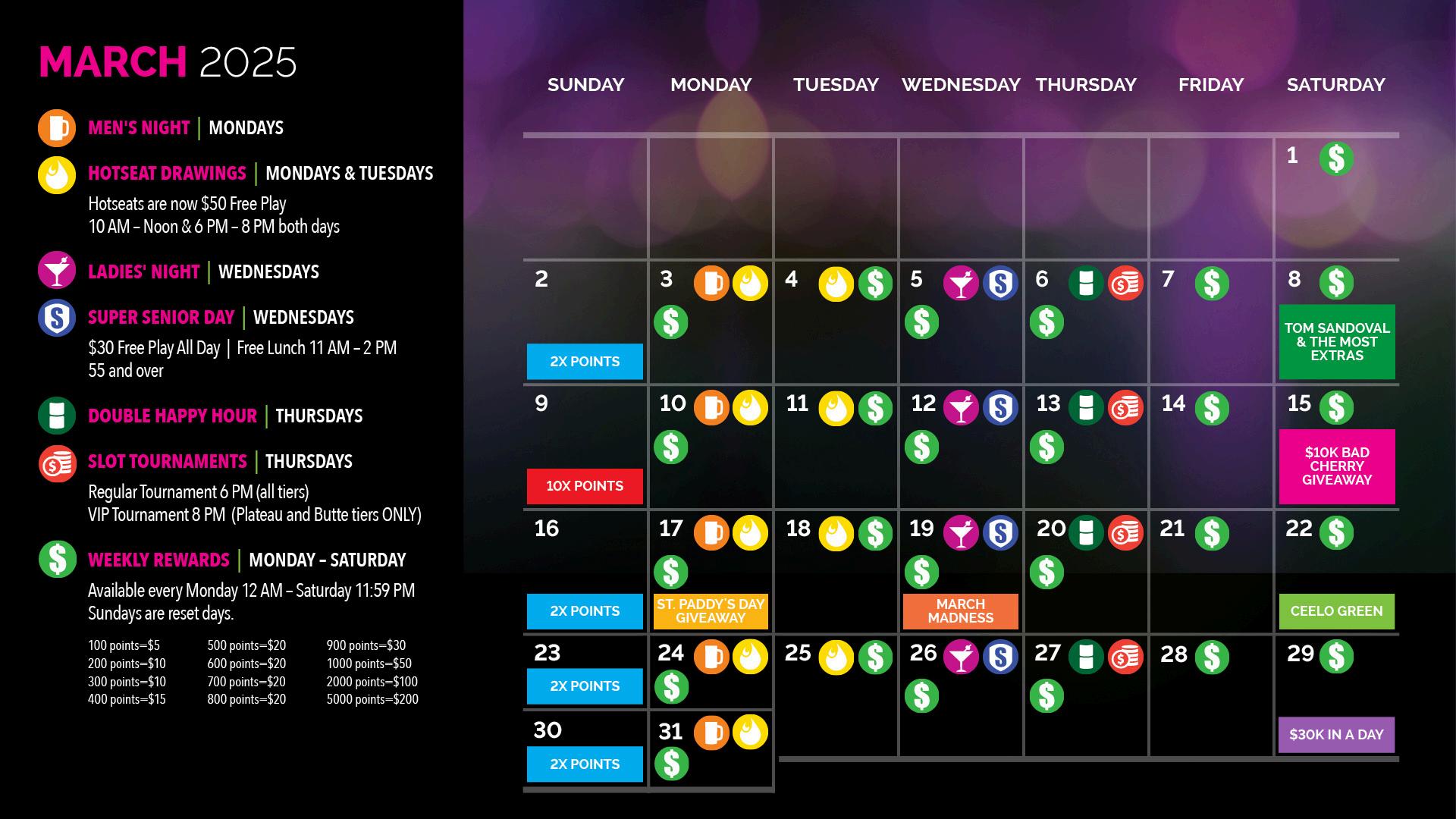 MARCH 2025

MEN'S NIGHT | MONDAYS

HOTSEAT DRAWINGS | MONDAYS & TUESDAYS
Hotseats are now $50 Free Play
10 AM – Noon & 6 PM – 8 PM both days

LADIES' NIGHT | WEDNESDAYS

SUPER SENIOR DAY | WEDNESDAYS
$30 Free Play All Day | Free Lunch 11 AM – 2 PM
55 and over

DOUBLE HAPPY HOUR | THURSDAYS

SLOT TOURNAMENTS | THURSDAYS
Regular Tournament 6 PM (all tiers)
VIP Tournament 8 PM (Plateau and Butte tiers ONLY)

WEEKLY REWARDS | MONDAY – SATURDAY
Available every Monday 12 AM – Saturday 11:59 PM
Sundays are reset days.

100 points=$5
200 points=$10
300 points=$10
400 points=$15
500 points=$20
600 points=$20
700 points=$20
800 points=$20
900 points=$30
1000 points=$50
2000 points=$100
5000 points=$200

| SUNDAY | MONDAY | TUESDAY | WEDNESDAY | THURSDAY | FRIDAY | SATURDAY |
|---|---|---|---|---|---|---|
| | | | | | | 1 |
| 2 2X POINTS | 3 | 4 | 5 | 6 | 7 | 8 TOM SANDOVAL & THE MOST EXTRAS |
| 9 10X POINTS | 10 | 11 | 12 | 13 | 14 | 15 $10K BAD CHERRY GIVEAWAY |
| 16 2X POINTS | 17 ST. PADDY'S DAY GIVEAWAY | 18 | 19 MARCH MADNESS | 20 | 21 | 22 CEELO GREEN |
| 23 2X POINTS | 24 | 25 | 26 | 27 | 28 | 29 $30K IN A DAY |
| 30 2X POINTS | 31 | | | | | |